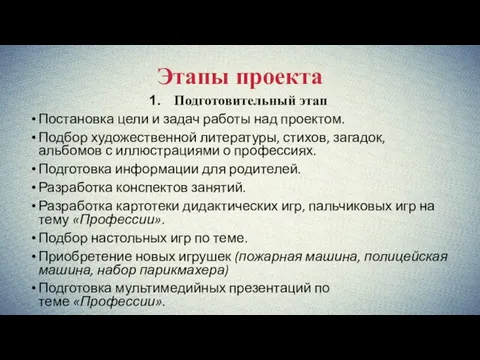 Этапы проекта

1. Подготовительный этап

• Постановка цели и задач работы над проектом.
• Подбор художественной литературы, стихов, загадок, альбомов с иллюстрациями о профессиях.
• Подготовка информации для родителей.
• Разработка конспектов занятий.
• Разработка картотеки дидактических игр, пальчиковых игр на тему «Профессии».
• Подбор настольных игр по теме.
• Приобретение новых игрушек (пожарная машина, полицейская машина, набор парикмахера)
• Подготовка мультимедийных презентаций по теме «Профессии».